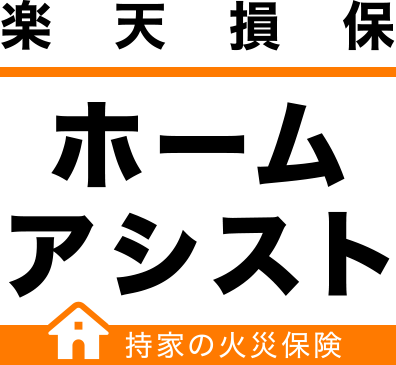 楽天損保

ホーム
アシスト

持家の火災保険